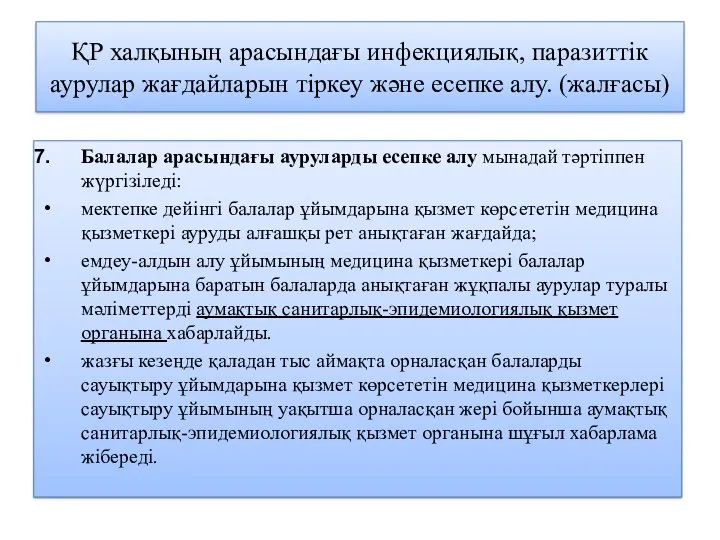 ҚР халқының арасындағы инфекциялық, паразиттік аурулар жағдайларын тіркеу және есепке алу. (жалғасы)

7. Балалар арасындағы ауруларды есепке алу мынадай тәртіппен жүргізіледі:

• мектепке дейінгі балалар ұйымдарына қызмет көрсететін медицина қызметкері ауруды алғашқы рет анықтаған жағдайда;

• емдеу-алдын алу ұйымының медицина қызметкері балалар ұйымдарына баратын балаларда анықтаған жұқпалы аурулар туралы мәліметтерді аумақтық санитарлық-эпидемиологиялық қызмет органына хабарлайды.

• жазғы кезеңде қаладан тыс аймақта орналасқан балаларды сауықтыру ұйымдарына қызмет көрсететін медицина қызметкерлері сауықтыру ұйымының уақытша орналасқан жері бойынша аумақтық санитарлық-эпидемиологиялық қызмет органына шұғыл хабарлама жібереді.